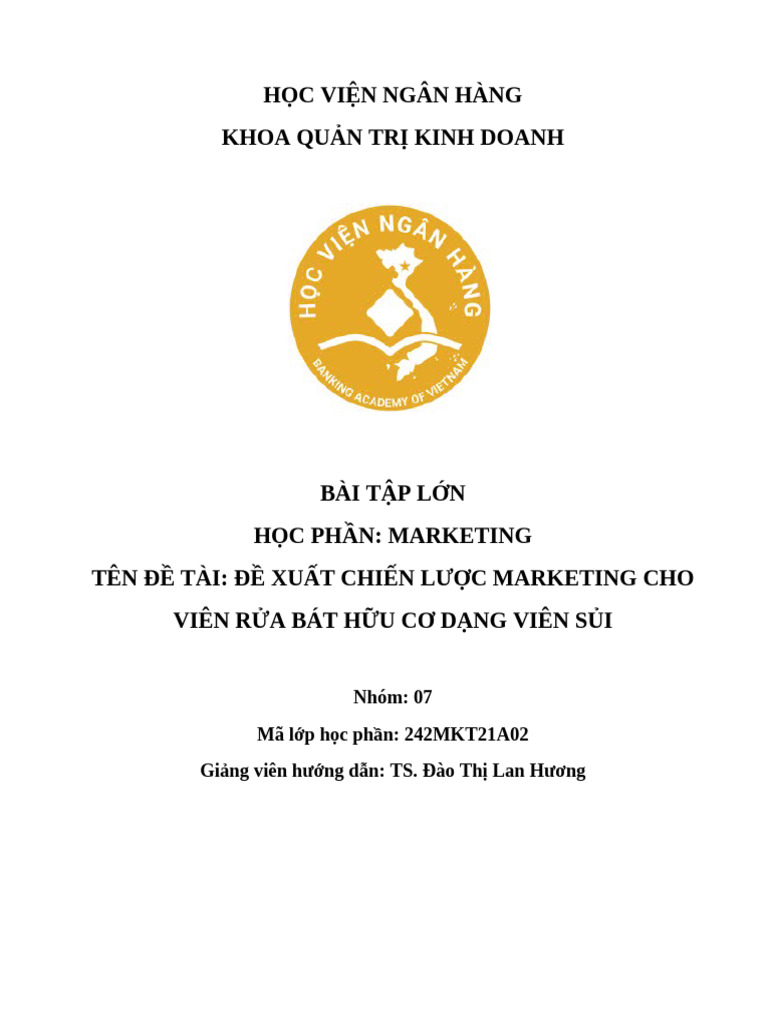 HỌC VIỆN NGÂN HÀNG
KHOA QUẢN TRỊ KINH DOANH

HỌC VIỆN NGÂN HÀNG
BANKING ACADEMY OF VIETNAM

BÀI TẬP LỚN
HỌC PHẦN: MARKETING
TÊN ĐỀ TÀI: ĐỀ XUẤT CHIẾN LƯỢC MARKETING CHO VIÊN RỬA BÁT HỮU CƠ DẠNG VIÊN SỦI

Nhóm: 07
Mã lớp học phần: 242MKT21A02
Giảng viên hướng dẫn: TS. Đào Thị Lan Hương